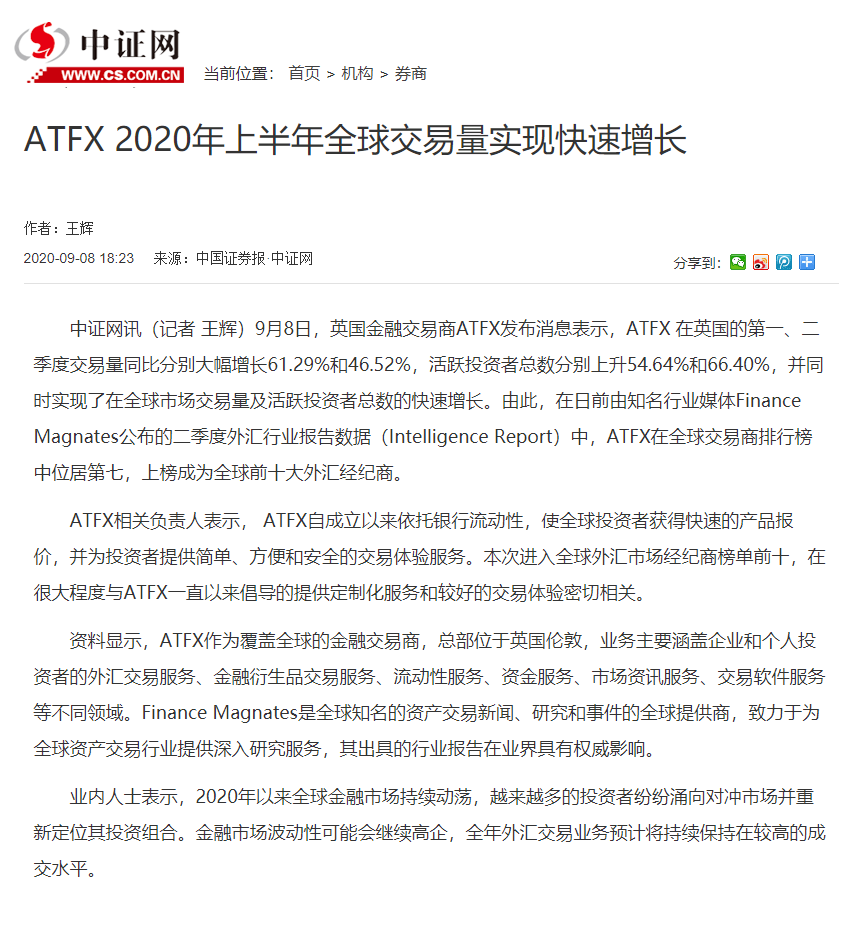 中证网
WWW.CS.COM.CN

当前位置： 首页 > 机构 > 券商

ATFX 2020年上半年全球交易量实现快速增长

作者：王辉

2020-09-08 18:23 来源：中国证券报·中证网

分享到：

中证网讯（记者 王辉）9月8日，英国金融交易商ATFX发布消息表示，ATFX 在英国的第一、二季度交易量同比分别大幅增长61.29%和46.52%，活跃投资者总数分别上升54.64%和66.40%，并同时实现了在全球市场交易量及活跃投资者总数的快速增长。由此，在日前由知名行业媒体Finance Magnates公布的二季度外汇行业报告数据（Intelligence Report）中，ATFX在全球交易商排行榜中位居第七，上榜成为全球前十大外汇经纪商。

ATFX相关负责人表示， ATFX自成立以来依托银行流动性，使全球投资者获得快速的产品报价，并为投资者提供简单、方便和安全的交易体验服务。本次进入全球外汇市场经纪商榜单前十，在很大程度与ATFX一直以来倡导的提供定制化服务和较好的交易体验密切相关。

资料显示，ATFX作为覆盖全球的金融交易商，总部位于英国伦敦，业务主要涵盖企业和个人投资者的外汇交易服务、金融衍生品交易服务、流动性服务、资金服务、市场资讯服务、交易软件服务等不同领域。Finance Magnates是全球知名的资产交易新闻、研究和事件的全球提供商，致力于为全球资产交易行业提供深入研究服务，其出具的行业报告在业界具有权威影响。

业内人士表示，2020年以来全球金融市场持续动荡，越来越多的投资者纷纷涌向对冲市场并重新定位其投资组合。金融市场波动性可能会继续高企，全年外汇交易业务预计将持续保持在较高的成交水平。